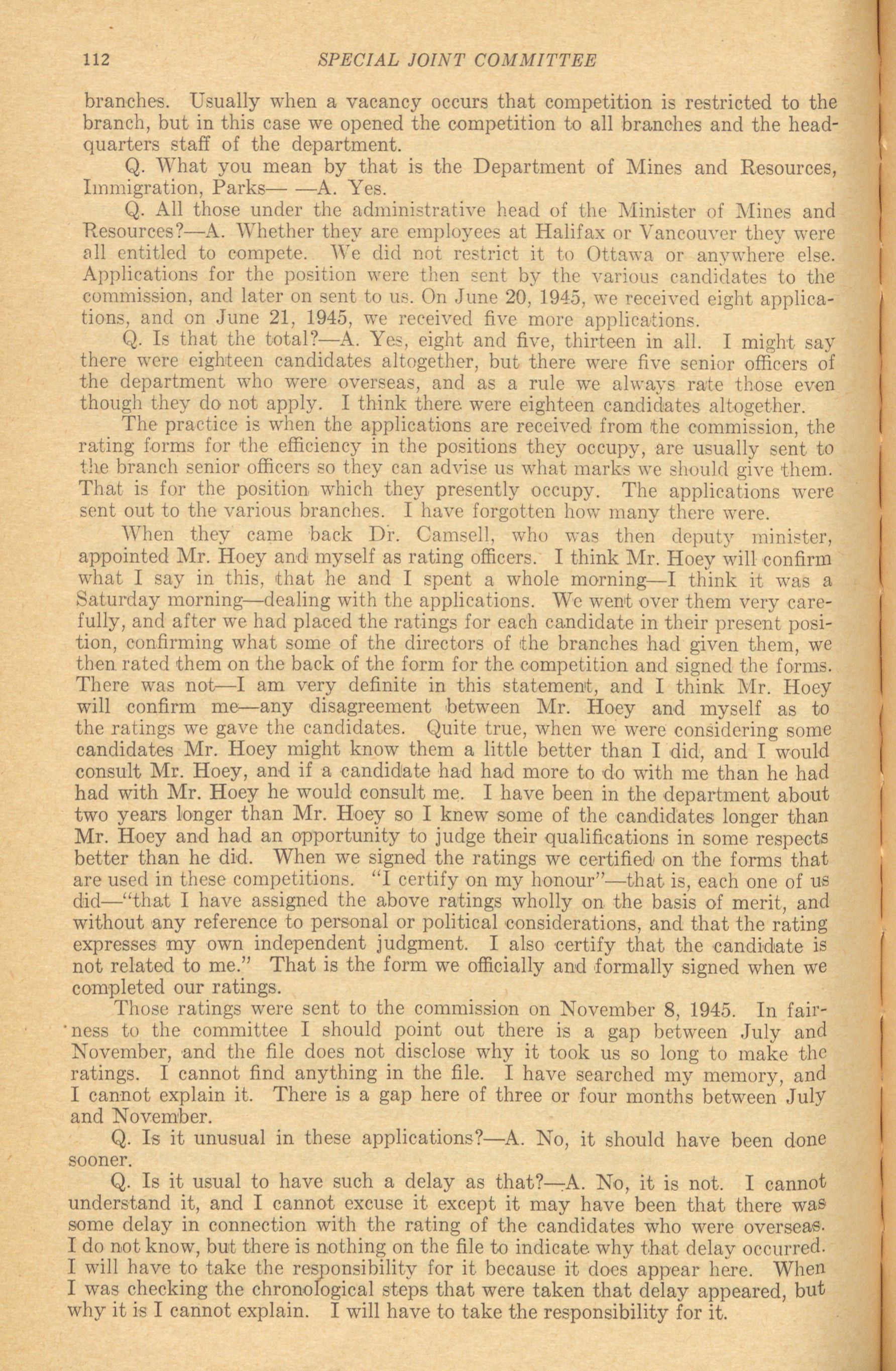 112 SPECIAL JOINT COMMITTEE

branches. Usually when a vacancy occurs that competition is restricted to the branch, but in this case we opened the competition to all branches and the headquarters staff of the department.

Q. What you mean by that is the Department of Mines and Resources, Immigration, Parks— —A. Yes.

Q. All those under the administrative head of the Minister of Mines and Resources?—A. Whether they are employees at Halifax or Vancouver they were all entitled to compete. We did not restrict it to Ottawa or anywhere else. Applications for the position were then sent by the various candidates to the commission, and later on sent to us. On June 20, 1945, we received eight applications, and on June 21, 1945, we received five more applications.

Q. Is that the total?—A. Yes, eight and five, thirteen in all. I might say there were eighteen candidates altogether, but there were five senior officers of the department who were overseas, and as a rule we always rate those even though they do not apply. I think there were eighteen candidates altogether.

The practice is when the applications are received from the commission, the rating forms for the efficiency in the positions they occupy, are usually sent to the branch senior officers so they can advise us what marks we should give them. That is for the position which they presently occupy. The applications were sent out to the various branches. I have forgotten how many there were.

When they came back Dr. Camsell, who was then deputy minister, appointed Mr. Hoey and myself as rating officers. I think Mr. Hoey will confirm what I say in this, that he and I spent a whole morning—I think it was a Saturday morning—dealing with the applications. We went over them very carefully, and after we had placed the ratings for each candidate in their present position, confirming what some of the directors of the branches had given them, we then rated them on the back of the form for the competition and signed the forms. There was not—I am very definite in this statement, and I think Mr. Hoey will confirm me—any disagreement between Mr. Hoey and myself as to the ratings we gave the candidates. Quite true, when we were considering some candidates Mr. Hoey might know them a little better than I did, and I would consult Mr. Hoey, and if a candidate had had more to do with me than he had had with Mr. Hoey he would consult me. I have been in the department about two years longer than Mr. Hoey so I knew some of the candidates longer than Mr. Hoey and had an opportunity to judge their qualifications in some respects better than he did. When we signed the ratings we certified on the forms that are used in these competitions. "I certify on my honour"—that is, each one of us did—"that I have assigned the above ratings wholly on the basis of merit, and without any reference to personal or political considerations, and that the rating expresses my own independent judgment. I also certify that the candidate is not related to me." That is the form we officially and formally signed when we completed our ratings.

Those ratings were sent to the commission on November 8, 1945. In fairness to the committee I should point out there is a gap between July and November, and the file does not disclose why it took us so long to make the ratings. I cannot find anything in the file. I have searched my memory, and I cannot explain it. There is a gap here of three or four months between July and November.

Q. Is it unusual in these applications?—A. No, it should have been done sooner.

Q. Is it usual to have such a delay as that?—A. No, it is not. I cannot understand it, and I cannot excuse it except it may have been that there was some delay in connection with the rating of the candidates who were overseas. I do not know, but there is nothing on the file to indicate why that delay occurred. I will have to take the responsibility for it because it does appear here. When I was checking the chronological steps that were taken that delay appeared, but why it is I cannot explain. I will have to take the responsibility for it.